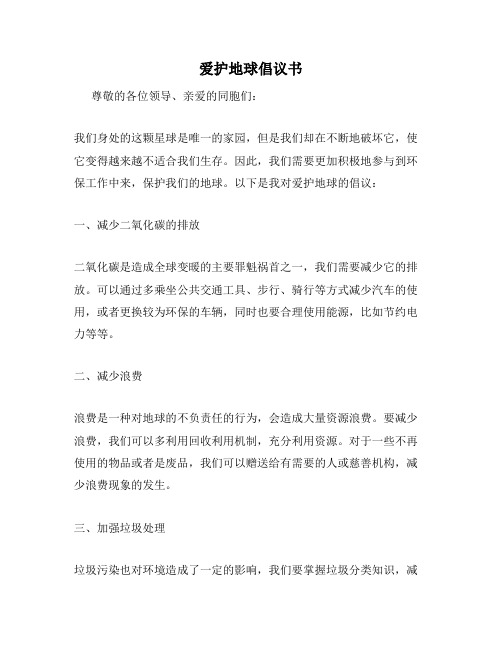 爱护地球倡议书

尊敬的各位领导、亲爱的同胞们：

我们身处的这颗星球是唯一的家园，但是我们却在不断地破坏它，使它变得越来越不适合我们生存。因此，我们需要更加积极地参与到环保工作中来，保护我们的地球。以下是我对爱护地球的倡议：

一、减少二氧化碳的排放

二氧化碳是造成全球变暖的主要罪魁祸首之一，我们需要减少它的排放。可以通过多乘坐公共交通工具、步行、骑行等方式减少汽车的使用，或者更换较为环保的车辆，同时也要合理使用能源，比如节约电力等等。

二、减少浪费

浪费是一种对地球的不负责任的行为，会造成大量资源浪费。要减少浪费，我们可以多利用回收利用机制，充分利用资源。对于一些不再使用的物品或者是废品，我们可以赠送给有需要的人或慈善机构，减少浪费现象的发生。

三、加强垃圾处理

垃圾污染也对环境造成了一定的影响，我们要掌握垃圾分类知识，减